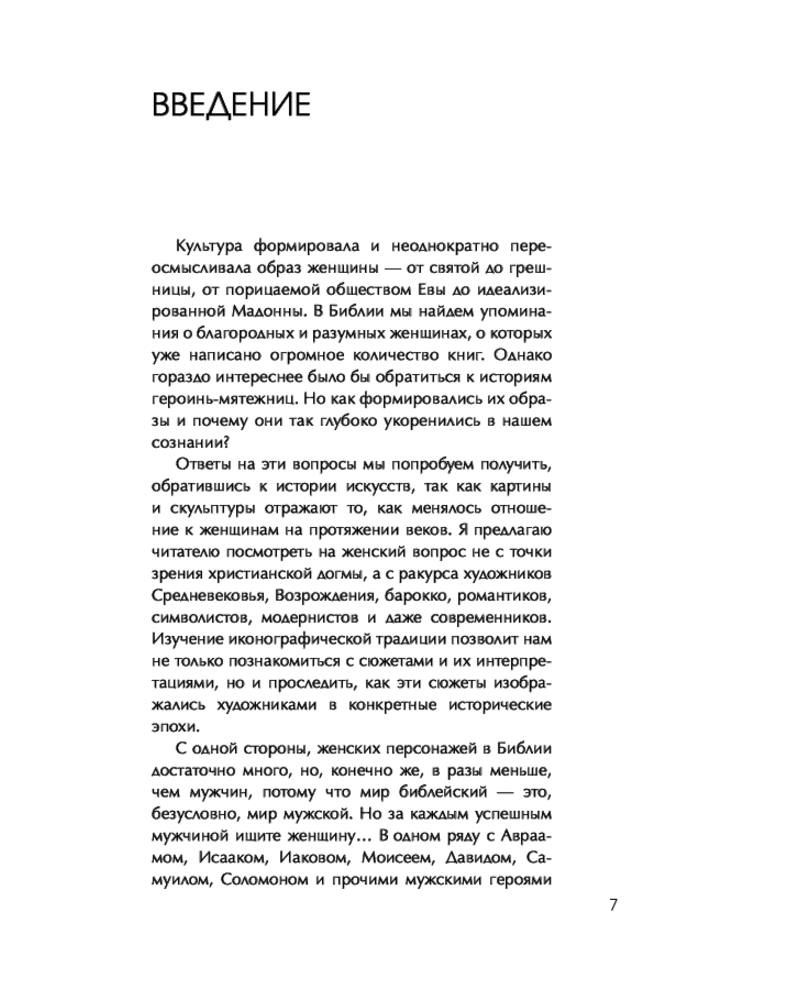 ВВЕДЕНИЕ

Культура формировала и неоднократно переосмысливала образ женщины — от святой до грешницы, от порицаемой обществом Евы до идеализированной Мадонны. В Библии мы найдем упоминания о благородных и разумных женщинах, о которых уже написано огромное количество книг. Однако гораздо интереснее было бы обратиться к историям героинь-мятежниц. Но как формировались их образы и почему они так глубоко укоренились в нашем сознании?

Ответы на эти вопросы мы попробуем получить, обратившись к истории искусств, так как картины и скульптуры отражают то, как менялось отношение к женщинам на протяжении веков. Я предлагаю читателю посмотреть на женский вопрос не с точки зрения христианской догмы, а с ракурса художников Средневековья, Возрождения, барокко, романтиков, символистов, модернистов и даже современников. Изучение иконографической традиции позволит нам не только познакомиться с сюжетами и их интерпретациями, но и проследить, как эти сюжеты изображались художниками в конкретные исторические эпохи.

С одной стороны, женских персонажей в Библии достаточно много, но, конечно же, в разы меньше, чем мужчин, потому что мир библейский — это, безусловно, мир мужской. Но за каждым успешным мужчиной ищите женщину... В одном ряду с Авраамом, Исааком, Иаковом, Моисеем, Давидом, Самуилом, Соломоном и прочими мужскими героями

7